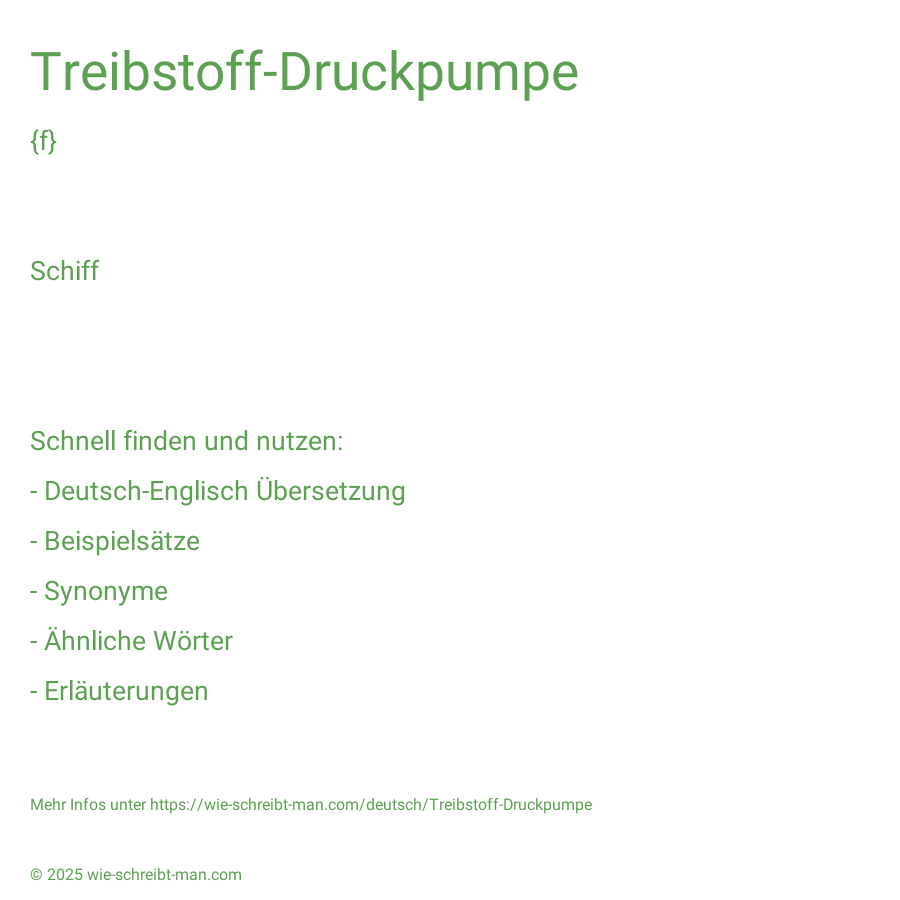 Treibstoff-Druckpumpe

{f}

Schiff

Schnell finden und nutzen:

- Deutsch-Englisch Übersetzung

- Beispielsätze

- Synonyme

- Ähnliche Wörter

- Erläuterungen

Mehr Infos unter https://wie-schreibt-man.com/deutsch/Treibstoff-Druckpumpe

© 2025 wie-schreibt-man.com